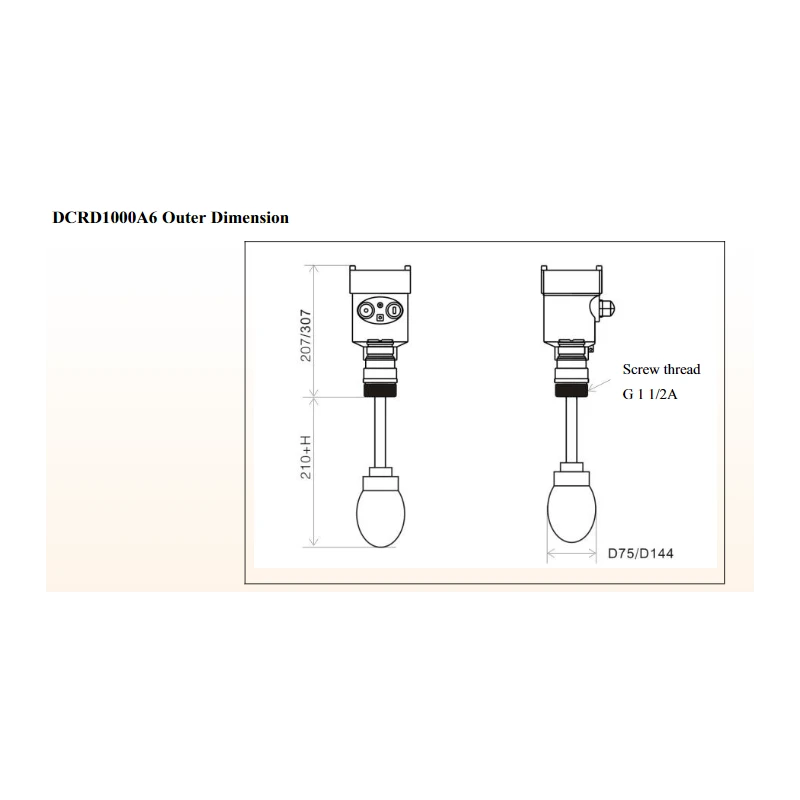 DCRD1000A6 Outer Dimension

207/307

210+H

Screw thread

G 1 1/2A

D75/D144